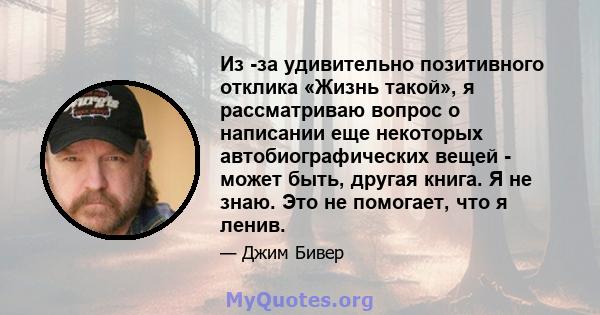 Из -за удивительно позитивного отклика «Жизнь такой», я рассматриваю вопрос о написании еще некоторых автобиографических вещей - может быть, другая книга. Я не знаю. Это не помогает, что я ленив.

— Джим Бивер

MyQuotes.org